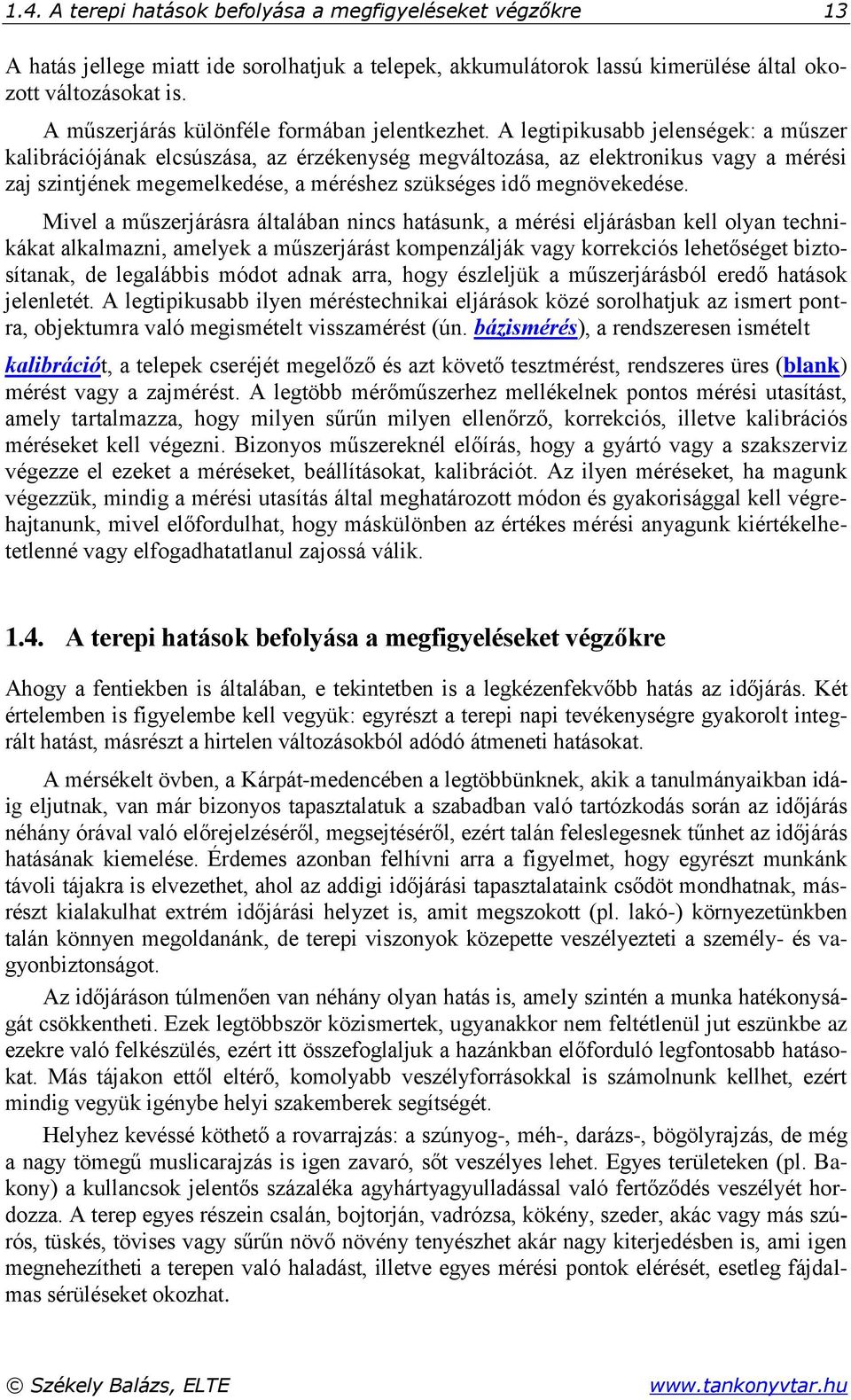 1.4. A terepi hatások befolyása a megfigyeléseket végzőkre 13

A hatás jellege miatt ide sorolhatjuk a telepek, akkumulátorok lassú kimerülése által okozott változásokat is.

A műszerjárás különféle formában jelentkezhet. A legtipikusabb jelenségek: a műszer kalibrációjának elcsúszása, az érzékenység megváltozása, az elektronikus vagy a mérési zaj szintjének megemelkedése, a méréshez szükséges idő megnövekedése.

Mivel a műszerjárásra általában nincs hatásunk, a mérési eljárásban kell olyan technikákat alkalmazni, amelyek a műszerjárást kompenzálják vagy korrekciós lehetőséget biztosítanak, de legalábbis módot adnak arra, hogy észleljük a műszerjárásból eredő hatások jelenlétét. A legtipikusabb ilyen méréstechnikai eljárások közé sorolhatjuk az ismert pontra, objektumra való megismételt visszamérést (ún. bázismérés), a rendszeresen ismételt kalibrációt, a telepek cseréjét megelőző és azt követő tesztmérést, rendszeres üres (blank) mérést vagy a zajmérést. A legtöbb mérőműszerhez mellékelnek pontos mérési utasítást, amely tartalmazza, hogy milyen sűrűn milyen ellenőrző, korrekciós, illetve kalibrációs méréseket kell végezni. Bizonyos műszereknél előírás, hogy a gyártó vagy a szakszerviz végezze el ezeket a méréseket, beállításokat, kalibrációt. Az ilyen méréseket, ha magunk végezzük, mindig a mérési utasítás által meghatározott módon és gyakorisággal kell végrehajtanunk, mivel előfordulhat, hogy máskülönben az értékes mérési anyagunk kiértékelhetetlenné vagy elfogadhatatlanul zajossá válik.

1.4. A terepi hatások befolyása a megfigyeléseket végzőkre

Ahogy a fentiekben is általában, e tekintetben is a legkézenfekvőbb hatás az időjárás. Két értelemben is figyelembe kell vegyük: egyrészt a terepi napi tevékenységre gyakorolt integrált hatást, másrészt a hirtelen változásokból adódó átmeneti hatásokat.

A mérsékelt övben, a Kárpát-medencében a legtöbbünknek, akik a tanulmányaikban idáig eljutnak, van már bizonyos tapasztalatuk a szabadban való tartózkodás során az időjárás néhány órával való előrejelzéséről, megsejtéséről, ezért talán feleslegesnek tűnhet az időjárás hatásának kiemelése. Érdemes azonban felhívni arra a figyelmet, hogy egyrészt munkánk távoli tájakra is elvezethet, ahol az addigi időjárási tapasztalataink csődöt mondhatnak, másrészt kialakulhat extrém időjárási helyzet is, amit megszokott (pl. lakó-) környezetünkben talán könnyen megoldanánk, de terepi viszonyok közepette veszélyezteti a személy- és vagyonbiztonságot.

Az időjáráson túlmenően van néhány olyan hatás is, amely szintén a munka hatékonyságát csökkentheti. Ezek legtöbbször közismertek, ugyanakkor nem feltétlenül jut eszünkbe az ezekre való felkészülés, ezért itt összefoglaljuk a hazánkban előforduló legfontosabb hatásokat. Más tájakon ettől eltérő, komolyabb veszélyforrásokkal is számolnunk kellhet, ezért mindig vegyük igénybe helyi szakemberek segítségét.

Helyhez kevéssé köthető a rovarrajzás: a szúnyog-, méh-, darázs-, bögölyrajzás, de még a nagy tömegű muslicarajzás is igen zavaró, sőt veszélyes lehet. Egyes területeken (pl. Bakony) a kullancsok jelentős százaléka agyhártyagyulladással való fertőződés veszélyét hordozza. A terep egyes részein csalán, bojtorján, vadrózsa, kökény, szeder, akác vagy más szúrós, tüskés, tövises vagy sűrűn növő növény tenyészhet akár nagy kiterjedésben is, ami igen megnehezítheti a terepen való haladást, illetve egyes mérési pontok elérését, esetleg fájdalmas sérüléseket okozhat.

© Székely Balázs, ELTE www.tankonyvtar.hu